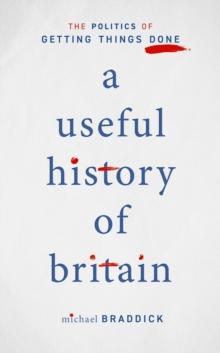 THE POLITICS OF
GETTING THINGS DONE

a
useful
history
of
britain

michael BRADDICK